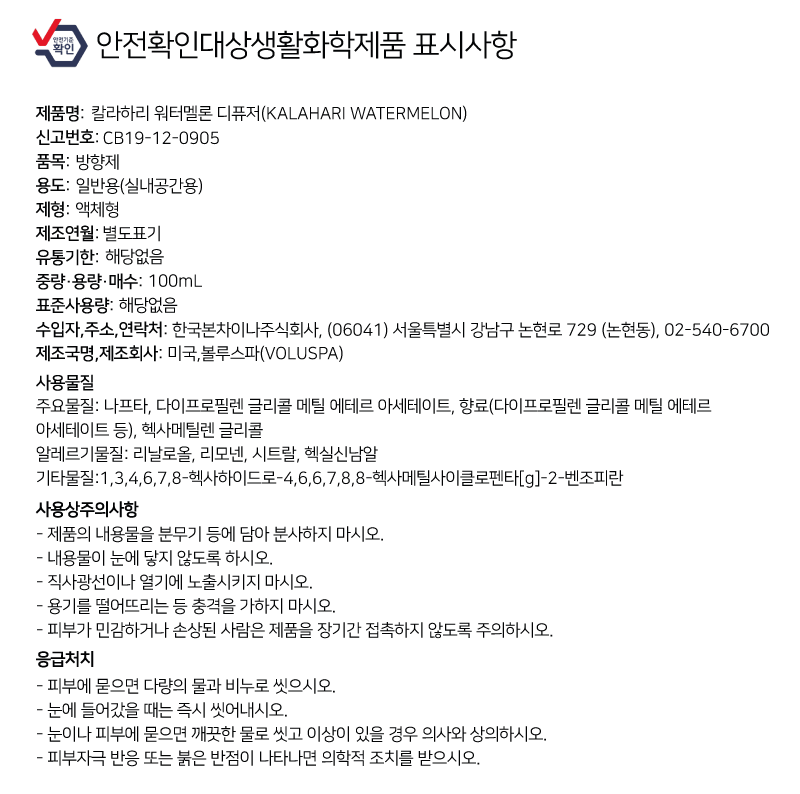 안전기준 확인

안전확인대상생활화학제품 표시사항

제품명: 칼라하리 워터멜론 디퓨저(KALAHARI WATERMELON)
신고번호: CB19-12-0905
품목: 방향제
용도: 일반용(실내공간용)
제형: 액체형
제조연월: 별도표기
유통기한: 해당없음
중량·용량·매수: 100mL
표준사용량: 해당없음
수입자,주소,연락처: 한국본차이나주식회사, (06041) 서울특별시 강남구 논현로 729 (논현동), 02-540-6700
제조국명,제조회사: 미국,볼루스파(VOLUSPA)

사용물질
주요물질: 나프타, 다이프로필렌 글리콜 메틸 에테르 아세테이트, 향료(다이프로필렌 글리콜 메틸 에테르 아세테이트 등), 헥사메틸렌 글리콜
알레르기물질: 리날로올, 리모넨, 시트랄, 헥실신남알
기타물질:1,3,4,6,7,8-헥사하이드로-4,6,6,7,8,8-헥사메틸사이클로펜타[g]-2-벤조피란

사용상주의사항
- 제품의 내용물을 분무기 등에 담아 분사하지 마시오.
- 내용물이 눈에 닿지 않도록 하시오.
- 직사광선이나 열기에 노출시키지 마시오.
- 용기를 떨어뜨리는 등 충격을 가하지 마시오.
- 피부가 민감하거나 손상된 사람은 제품을 장기간 접촉하지 않도록 주의하시오.

응급처치
- 피부에 묻으면 다량의 물과 비누로 씻으시오.
- 눈에 들어갔을 때는 즉시 씻어내시오.
- 눈이나 피부에 묻으면 깨끗한 물로 씻고 이상이 있을 경우 의사와 상의하시오.
- 피부자극 반응 또는 붉은 반점이 나타나면 의학적 조치를 받으시오.